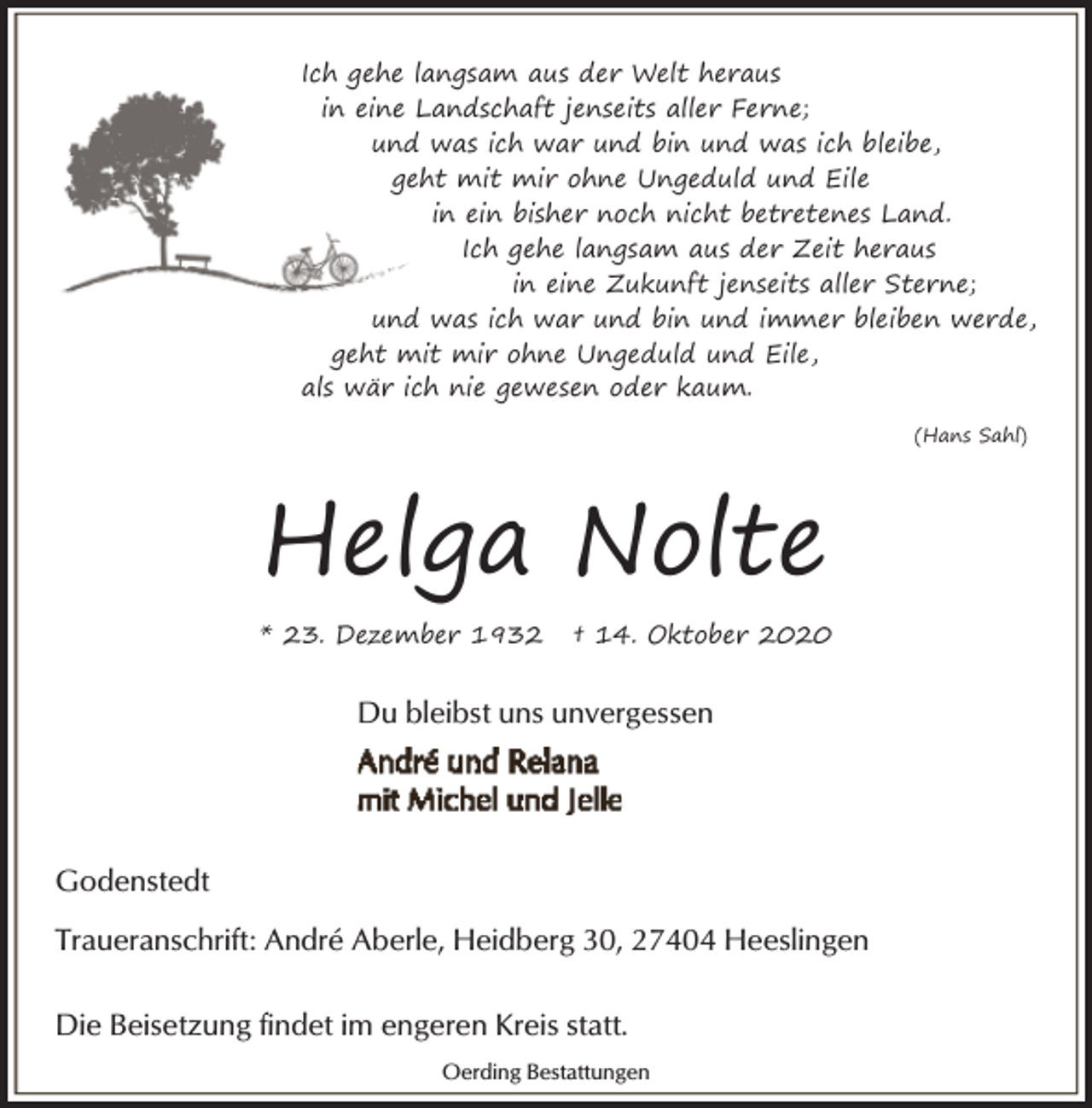 Ich gehe langsam aus der Welt heraus
in eine Landschaft jenseits aller Ferne;
und was ich war und bin und was ich bleibe,
geht mit mir ohne Ungeduld und Eile
in ein bisher noch nicht betretenes Land.
Ich gehe langsam aus der Zeit heraus
in eine Zukunft jenseits aller Sterne;
und was ich war und bin und immer bleiben werde,
geht mit mir ohne Ungeduld und Eile,
als wär ich nie gewesen oder kaum.

(Hans Sahl)

Helga Nolte

* 23. Dezember 1932 † 14. Oktober 2020

Du bleibst uns unvergessen

André und Relana
mit Michel und Jelle

Godenstedt

Traueranschrift: André Aberle, Heidberg 30, 27404 Heeslingen

Die Beisetzung findet im engeren Kreis statt.

Oerding Bestattungen